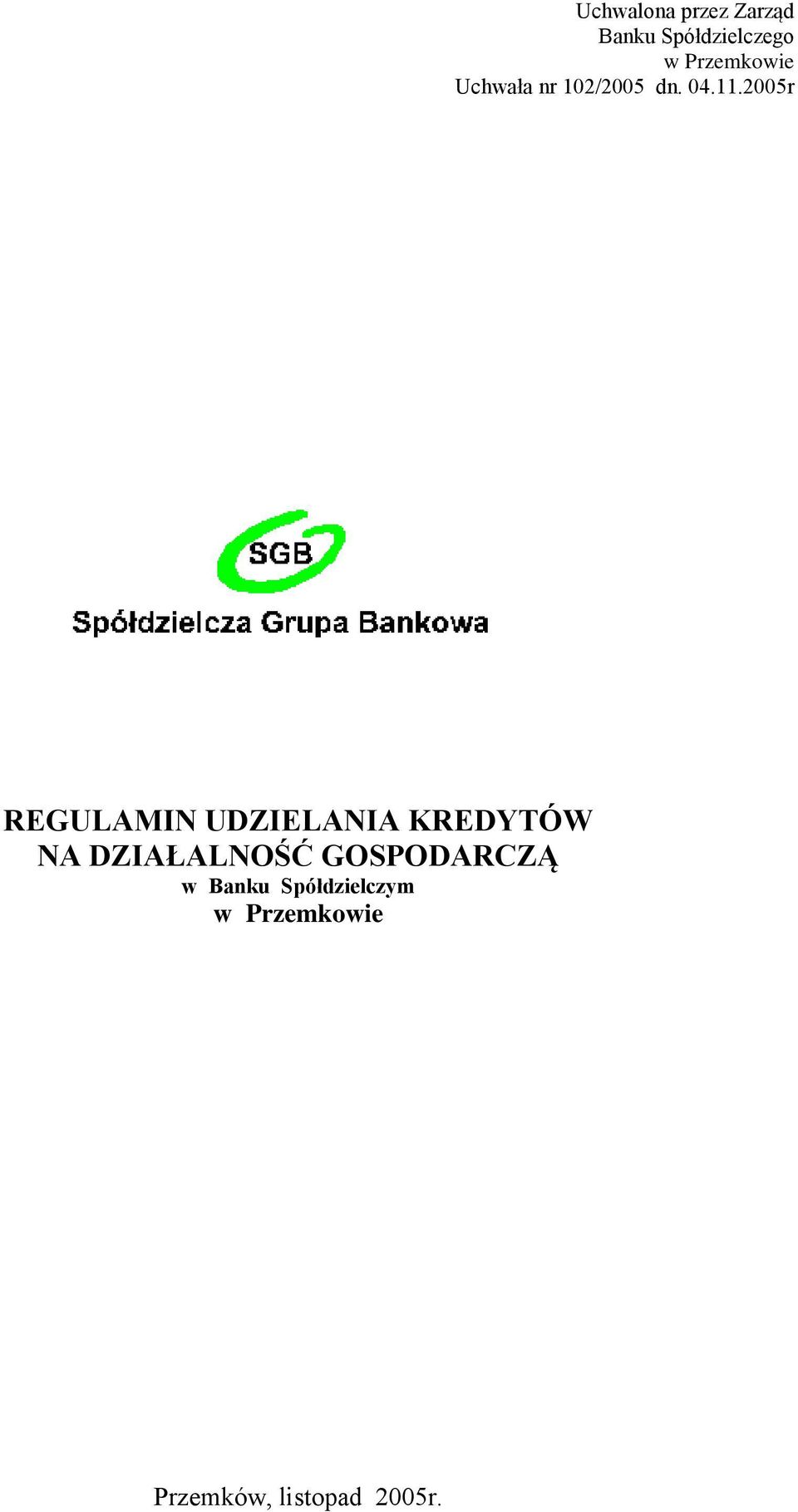 Uchwalona przez Zarząd
Banku Spółdzielczego
w Przemkowie
Uchwała nr 102/2005 dn. 04.11.2005r

SGB
Spółdzielcza Grupa Bankowa

REGULAMIN UDZIELANIA KREDYTÓW
NA DZIAŁALNOŚĆ GOSPODARCZĄ
w Banku Spółdzielczym
w Przemkowie

Przemków, listopad 2005r.